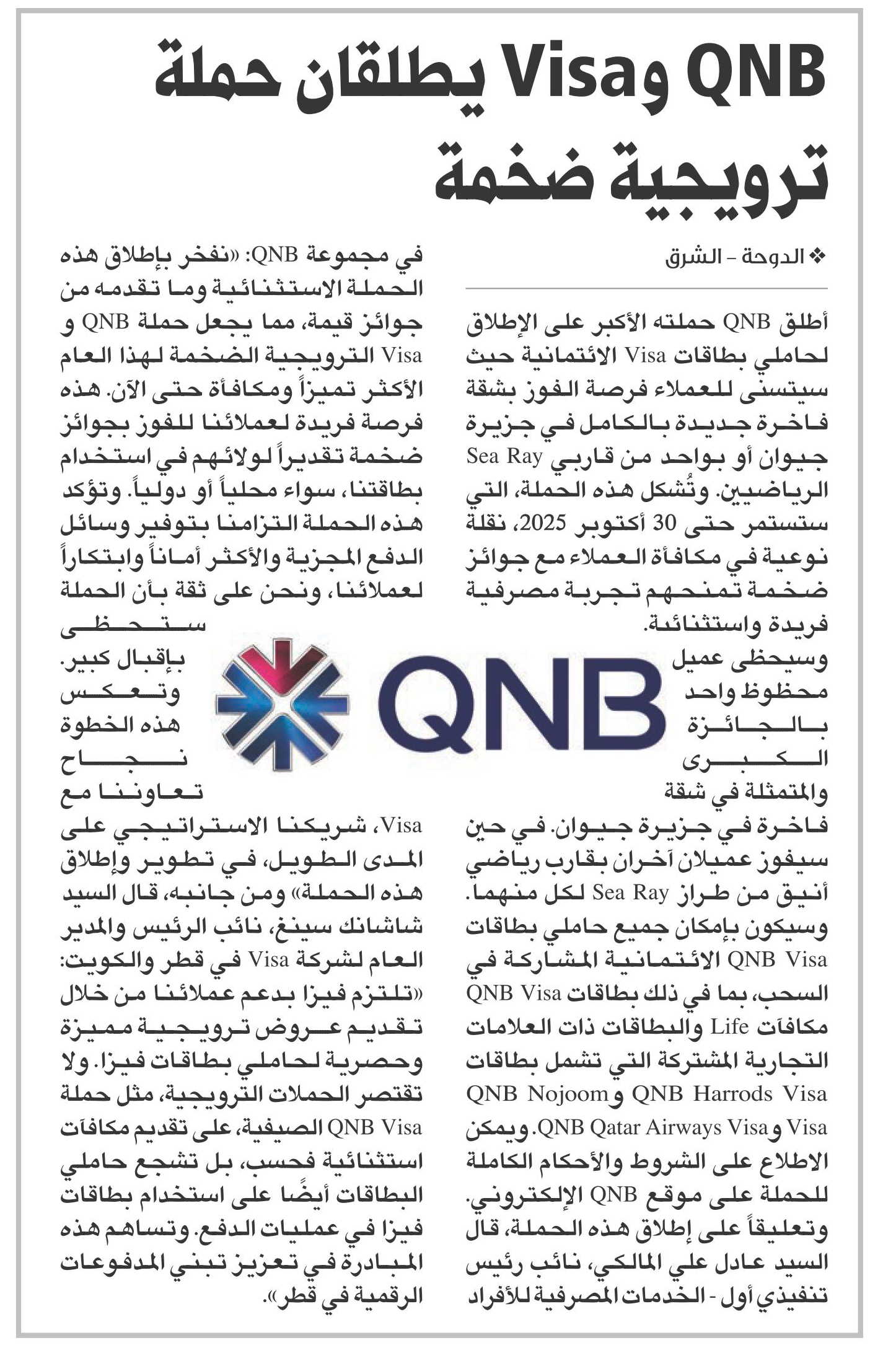 QNB وVisa يطلقان حملة ترويجية ضخمة

❖ الدوحة - الشرق

أطلق QNB حملته الأكبر على الإطلاق لحاملي بطاقات Visa الائتمانية حيث سيتسنى للعملاء فرصة الفوز بشقة فاخرة جديدة بالكامل في جزيرة جيوان أو بواحد من قاربي Sea Ray الرياضيين. وتُشكل هذه الحملة، التي ستستمر حتى 30 أكتوبر 2025، نقلة نوعية في مكافأة العملاء مع جوائز ضخمة تمنحهم تجربة مصرفية فريدة واستثنائية.

وسيحظى عميل محظوظ واحد بالجائزة الكبرى والمتمثلة في شقة فاخرة في جزيرة جيوان. في حين سيفوز عميلان آخران بقارب رياضي أنيق من طراز Sea Ray لكل منهما. وسيكون بإمكان جميع حاملي بطاقات QNB Visa الائتمانية المشاركة في السحب، بما في ذلك بطاقات QNB Visa مكافآت Life والبطاقات ذات العلامات التجارية المشتركة التي تشمل بطاقات QNB Harrods Visa وQNB Nojoom Visa وQNB Qatar Airways Visa. ويمكن الاطلاع على الشروط والأحكام الكاملة للحملة على موقع QNB الإلكتروني. وتعليقاً على إطلاق هذه الحملة، قال السيد عادل علي المالكي، نائب رئيس تنفيذي أول - الخدمات المصرفية للأفراد في مجموعة QNB: «نفخر بإطلاق هذه الحملة الاستثنائية وما تقدمه من جوائز قيمة، مما يجعل حملة QNB و Visa الترويجية الضخمة لهذا العام الأكثر تميزاً ومكافأة حتى الآن. هذه فرصة فريدة لعملائنا للفوز بجوائز ضخمة تقديراً لولائهم في استخدام بطاقتنا، سواء محلياً أو دولياً. وتؤكد هذه الحملة التزامنا بتوفير وسائل الدفع المجزية والأكثر أماناً وابتكاراً لعملائنا، ونحن على ثقة بأن الحملة ستحظى بإقبال كبير. وتعكس هذه الخطوة نجاح تعاوننا مع Visa، شريكنا الاستراتيجي على المدى الطويل، في تطوير وإطلاق هذه الحملة» ومن جانبه، قال السيد شاشانك سينغ، نائب الرئيس والمدير العام لشركة Visa في قطر والكويت: «تلتزم فيزا بدعم عملائنا من خلال تقديم عروض ترويجية مميزة وحصرية لحاملي بطاقات فيزا. ولا تقتصر الحملات الترويجية، مثل حملة QNB Visa الصيفية، على تقديم مكافآت استثنائية فحسب، بل تشجع حاملي البطاقات أيضًا على استخدام بطاقات فيزا في عمليات الدفع. وتساهم هذه المبادرة في تعزيز تبني المدفوعات الرقمية في قطر».

QNB